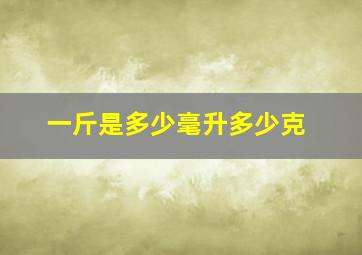 一斤是多少毫升多少克